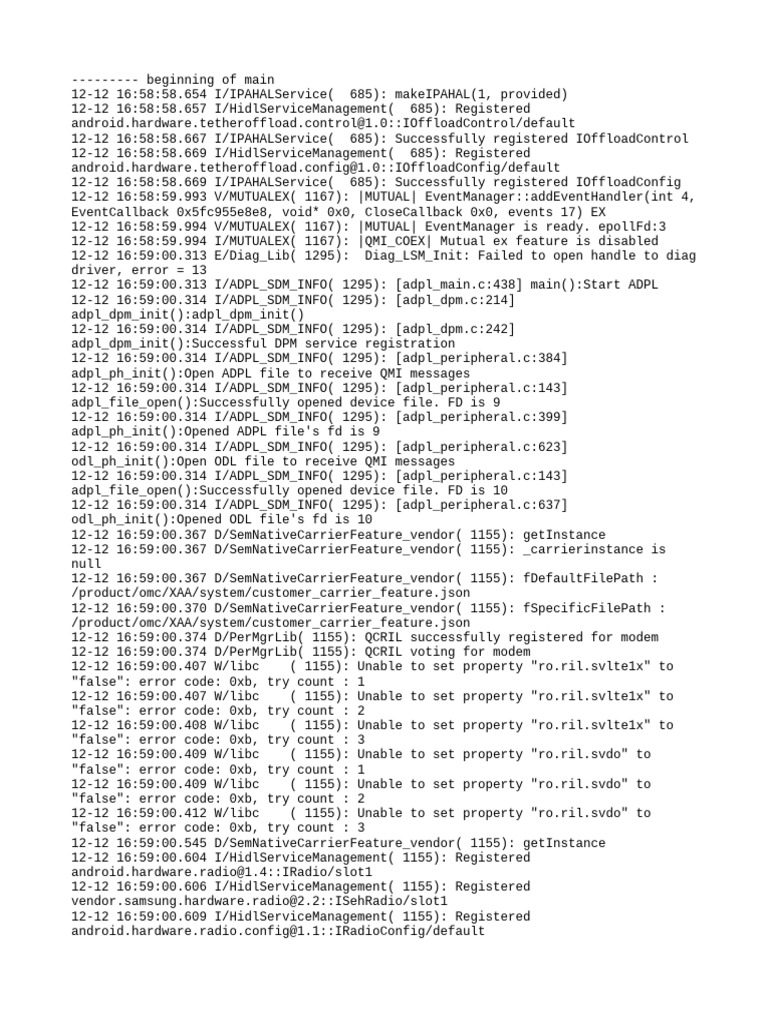 --------- beginning of main
12-12 16:58:58.654 I/IPAHALService(  685): makeIPAHAL(1, provided)
12-12 16:58:58.657 I/HidlServiceManagement(  685): Registered android.hardware.tetheroffload.control@1.0::IOffloadControl/default
12-12 16:58:58.667 I/IPAHALService(  685): Successfully registered IOffloadControl
12-12 16:58:58.669 I/HidlServiceManagement(  685): Registered android.hardware.tetheroffload.config@1.0::IOffloadConfig/default
12-12 16:58:58.669 I/IPAHALService(  685): Successfully registered IOffloadConfig
12-12 16:58:59.993 V/MUTUALEX( 1167): |MUTUAL| EventManager::addEventHandler(int 4, EventCallback 0x5fc955e8e8, void* 0x0, CloseCallback 0x0, events 17) EX
12-12 16:58:59.994 V/MUTUALEX( 1167): |MUTUAL| EventManager is ready. epollFd:3
12-12 16:58:59.994 I/MUTUALEX( 1167): |QMI_COEX| Mutual ex feature is disabled
12-12 16:59:00.313 E/Diag_Lib( 1295):  Diag_LSM_Init: Failed to open handle to diag driver, error = 13
12-12 16:59:00.313 I/ADPL_SDM_INFO( 1295): [adpl_main.c:438] main():Start ADPL
12-12 16:59:00.314 I/ADPL_SDM_INFO( 1295): [adpl_dpm.c:214] adpl_dpm_init():adpl_dpm_init()
12-12 16:59:00.314 I/ADPL_SDM_INFO( 1295): [adpl_dpm.c:242] adpl_dpm_init():Successful DPM service registration
12-12 16:59:00.314 I/ADPL_SDM_INFO( 1295): [adpl_peripheral.c:384] adpl_ph_init():Open ADPL file to receive QMI messages
12-12 16:59:00.314 I/ADPL_SDM_INFO( 1295): [adpl_peripheral.c:143] adpl_file_open():Successfully opened device file. FD is 9
12-12 16:59:00.314 I/ADPL_SDM_INFO( 1295): [adpl_peripheral.c:399] adpl_ph_init():Opened ADPL file's fd is 9
12-12 16:59:00.314 I/ADPL_SDM_INFO( 1295): [adpl_peripheral.c:623] odl_ph_init():Open ODL file to receive QMI messages
12-12 16:59:00.314 I/ADPL_SDM_INFO( 1295): [adpl_peripheral.c:143] adpl_file_open():Successfully opened device file. FD is 10
12-12 16:59:00.314 I/ADPL_SDM_INFO( 1295): [adpl_peripheral.c:637] odl_ph_init():Opened ODL file's fd is 10
12-12 16:59:00.367 D/SemNativeCarrierFeature_vendor( 1155): getInstance
12-12 16:59:00.367 D/SemNativeCarrierFeature_vendor( 1155): _carrierinstance is null
12-12 16:59:00.367 D/SemNativeCarrierFeature_vendor( 1155): fDefaultFilePath : /product/omc/XAA/system/customer_carrier_feature.json
12-12 16:59:00.370 D/SemNativeCarrierFeature_vendor( 1155): fSpecificFilePath : /product/omc/XAA/system/customer_carrier_feature.json
12-12 16:59:00.374 D/PerMgrLib( 1155): QCRIL successfully registered for modem
12-12 16:59:00.374 D/PerMgrLib( 1155): QCRIL voting for modem
12-12 16:59:00.407 W/libc    ( 1155): Unable to set property "ro.ril.svlte1x" to "false": error code: 0xb, try count : 1
12-12 16:59:00.407 W/libc    ( 1155): Unable to set property "ro.ril.svlte1x" to "false": error code: 0xb, try count : 2
12-12 16:59:00.408 W/libc    ( 1155): Unable to set property "ro.ril.svlte1x" to "false": error code: 0xb, try count : 3
12-12 16:59:00.409 W/libc    ( 1155): Unable to set property "ro.ril.svdo" to "false": error code: 0xb, try count : 1
12-12 16:59:00.409 W/libc    ( 1155): Unable to set property "ro.ril.svdo" to "false": error code: 0xb, try count : 2
12-12 16:59:00.412 W/libc    ( 1155): Unable to set property "ro.ril.svdo" to "false": error code: 0xb, try count : 3
12-12 16:59:00.545 D/SemNativeCarrierFeature_vendor( 1155): getInstance
12-12 16:59:00.604 I/HidlServiceManagement( 1155): Registered android.hardware.radio@1.4::IRadio/slot1
12-12 16:59:00.606 I/HidlServiceManagement( 1155): Registered vendor.samsung.hardware.radio@2.2::ISehRadio/slot1
12-12 16:59:00.609 I/HidlServiceManagement( 1155): Registered android.hardware.radio.config@1.1::IRadioConfig/default